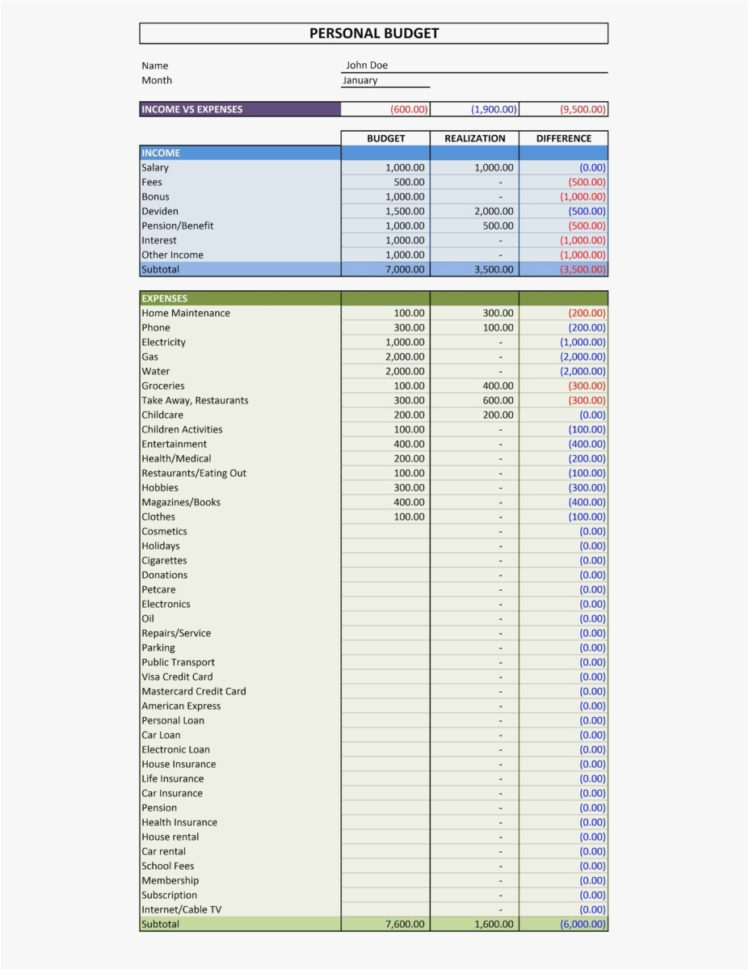 PERSONAL BUDGET

Name John Doe
Month January

| INCOME VS EXPENSES | (600.00) | (1,900.00) | (9,500.00) |
|---|---|---|---|

| | BUDGET | REALIZATION | DIFFERENCE |
|---|---|---|---|
| INCOME | | | |
| Salary | 1,000.00 | 1,000.00 | (0.00) |
| Fees | 500.00 | - | (500.00) |
| Bonus | 1,000.00 | - | (1,000.00) |
| Deviden | 1,500.00 | 2,000.00 | (500.00) |
| Pension/Benefit | 1,000.00 | 500.00 | (500.00) |
| Interest | 1,000.00 | - | (1,000.00) |
| Other Income | 1,000.00 | - | (1,000.00) |
| Subtotal | 7,000.00 | 3,500.00 | (3,500.00) |

| EXPENSES | | | |
|---|---|---|---|
| Home Maintenance | 100.00 | 300.00 | (200.00) |
| Phone | 300.00 | 100.00 | (200.00) |
| Electricity | 1,000.00 | - | (1,000.00) |
| Gas | 2,000.00 | - | (2,000.00) |
| Water | 2,000.00 | - | (2,000.00) |
| Groceries | 100.00 | 400.00 | (300.00) |
| Take Away, Restaurants | 300.00 | 600.00 | (300.00) |
| Childcare | 200.00 | 200.00 | (0.00) |
| Children Activities | 100.00 | - | (100.00) |
| Entertainment | 400.00 | - | (400.00) |
| Health/Medical | 200.00 | - | (200.00) |
| Restaurants/Eating Out | 100.00 | - | (100.00) |
| Hobbies | 300.00 | - | (300.00) |
| Magazines/Books | 400.00 | - | (400.00) |
| Clothes | 100.00 | - | (100.00) |
| Cosmetics | | - | (0.00) |
| Holidays | | - | (0.00) |
| Cigarettes | | - | (0.00) |
| Donations | | - | (0.00) |
| Petcare | | - | (0.00) |
| Electronics | | - | (0.00) |
| Oil | | - | (0.00) |
| Repairs/Service | | - | (0.00) |
| Parking | | - | (0.00) |
| Public Transport | | - | (0.00) |
| Visa Credit Card | | - | (0.00) |
| Mastercard Credit Card | | - | (0.00) |
| American Express | | - | (0.00) |
| Personal Loan | | - | (0.00) |
| Car Loan | | - | (0.00) |
| Electronic Loan | | - | (0.00) |
| House Insurance | | - | (0.00) |
| Life Insurance | | - | (0.00) |
| Car Insurance | | - | (0.00) |
| Pension | | - | (0.00) |
| Health Insurance | | - | (0.00) |
| House rental | | - | (0.00) |
| Car rental | | - | (0.00) |
| School Fees | | - | (0.00) |
| Membership | | - | (0.00) |
| Subscription | | - | (0.00) |
| Internet/Cable TV | | - | (0.00) |
| Subtotal | 7,600.00 | 1,600.00 | (6,000.00) |